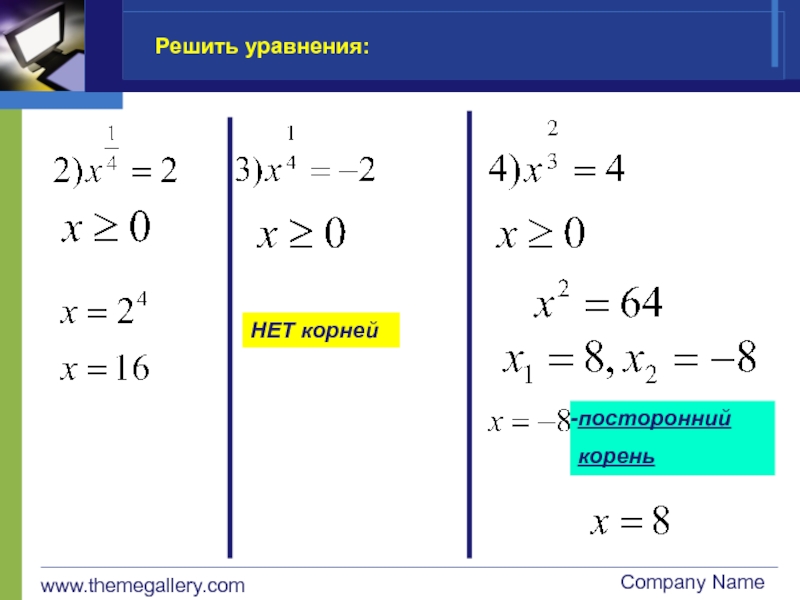 Решить уравнения:

$2) x^{\frac{1}{4}} = 2$

$x \geq 0$

$x = 2^4$

$x = 16$

$3) x^{\frac{1}{4}} = -2$

$x \geq 0$

НЕТ корней

$4) x^{\frac{2}{3}} = 4$

$x \geq 0$

$x^2 = 64$

$x_1 = 8, x_2 = -8$

$x = -8$ -посторонний корень

$x = 8$

www.themegallery.com

Company Name